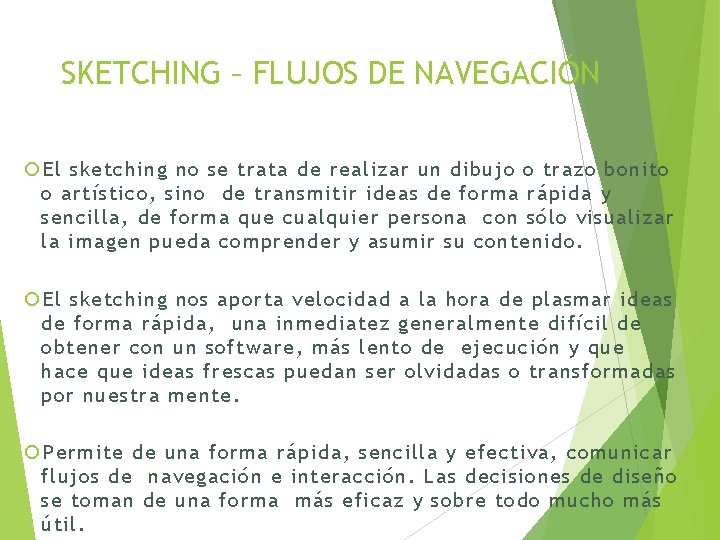 SKETCHING – FLUJOS DE NAVEGACIÓN

El sketching no se trata de realizar un dibujo o trazo bonito o artístico, sino de transmitir ideas de forma rápida y sencilla, de forma que cualquier persona con sólo visualizar la imagen pueda comprender y asumir su contenido.

El sketching nos aporta velocidad a la hora de plasmar ideas de forma rápida, una inmediatez generalmente difícil de obtener con un software, más lento de ejecución y que hace que ideas frescas puedan ser olvidadas o transformadas por nuestra mente.

Permite de una forma rápida, sencilla y efectiva, comunicar flujos de navegación e interacción. Las decisiones de diseño se toman de una forma más eficaz y sobre todo mucho más útil.